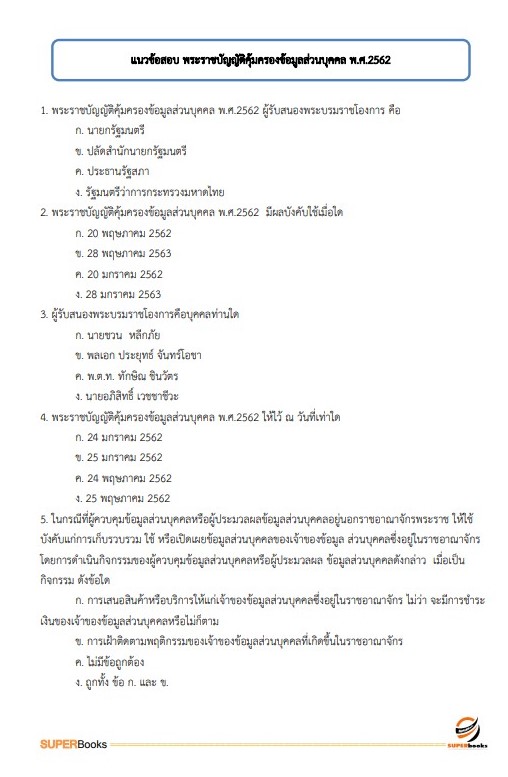 แนวข้อสอบ พระราชบัญญัติคุ้มครองข้อมูลส่วนบุคคล พ.ศ.2562

1. พระราชบัญญัติคุ้มครองข้อมูลส่วนบุคคล พ.ศ.2562 ผู้รับสนองพระบรมราชโองการ คือ

ก. นายกรัฐมนตรี

ข. ปลัดสำนักนายกรัฐมนตรี

ค. ประธานรัฐสภา

ง. รัฐมนตรีว่าการกระทรวงมหาดไทย

2. พระราชบัญญัติคุ้มครองข้อมูลส่วนบุคคล พ.ศ.2562 มีผลบังคับใช้เมื่อใด

ก. 20 พฤษภาคม 2562

ข. 28 พฤษภาคม 2563

ค. 20 มกราคม 2562

ง. 28 มกราคม 2563

3. ผู้รับสนองพระบรมราชโองการคือบุคคลท่านใด

ก. นายชวน หลีกภัย

ข. พลเอก ประยุทธ์ จันทร์โอชา

ค. พ.ต.ท. ทักษิณ ชินวัตร

ง. นายอภิสิทธิ์ เวชชาชีวะ

4. พระราชบัญญัติคุ้มครองข้อมูลส่วนบุคคล พ.ศ.2562 ให้ไว้ ณ วันที่เท่าใด

ก. 24 มกราคม 2562

ข. 25 มกราคม 2562

ค. 24 พฤษภาคม 2562

ง. 25 พฤษภาคม 2562

5. ในกรณีที่ผู้ควบคุมข้อมูลส่วนบุคคลหรือผู้ประมวลผลข้อมูลส่วนบุคคลอยู่นอกราชอาณาจักรพระราช ให้ใช้บังคับแก่การเก็บรวบรวม ใช้ หรือเปิดเผยข้อมูลส่วนบุคคลของเจ้าของข้อมูล ส่วนบุคคลซึ่งอยู่ในราชอาณาจักร โดยการดำเนินกิจกรรมของผู้ควบคุมข้อมูลส่วนบุคคลหรือผู้ประมวลผล ข้อมูลส่วนบุคคลดังกล่าว เมื่อเป็นกิจกรรม ดังข้อใด

ก. การเสนอสินค้าหรือบริการให้แก่เจ้าของข้อมูลส่วนบุคคลซึ่งอยู่ในราชอาณาจักร ไม่ว่า จะมีการชำระเงินของเจ้าของข้อมูลส่วนบุคคลหรือไม่ก็ตาม

ข. การเฝ้าติดตามพฤติกรรมของเจ้าของข้อมูลส่วนบุคคลที่เกิดขึ้นในราชอาณาจักร

ค. ไม่มีข้อถูกต้อง

ง. ถูกทั้ง ข้อ ก. และ ข.

SUPERBooks

SUPERbooks